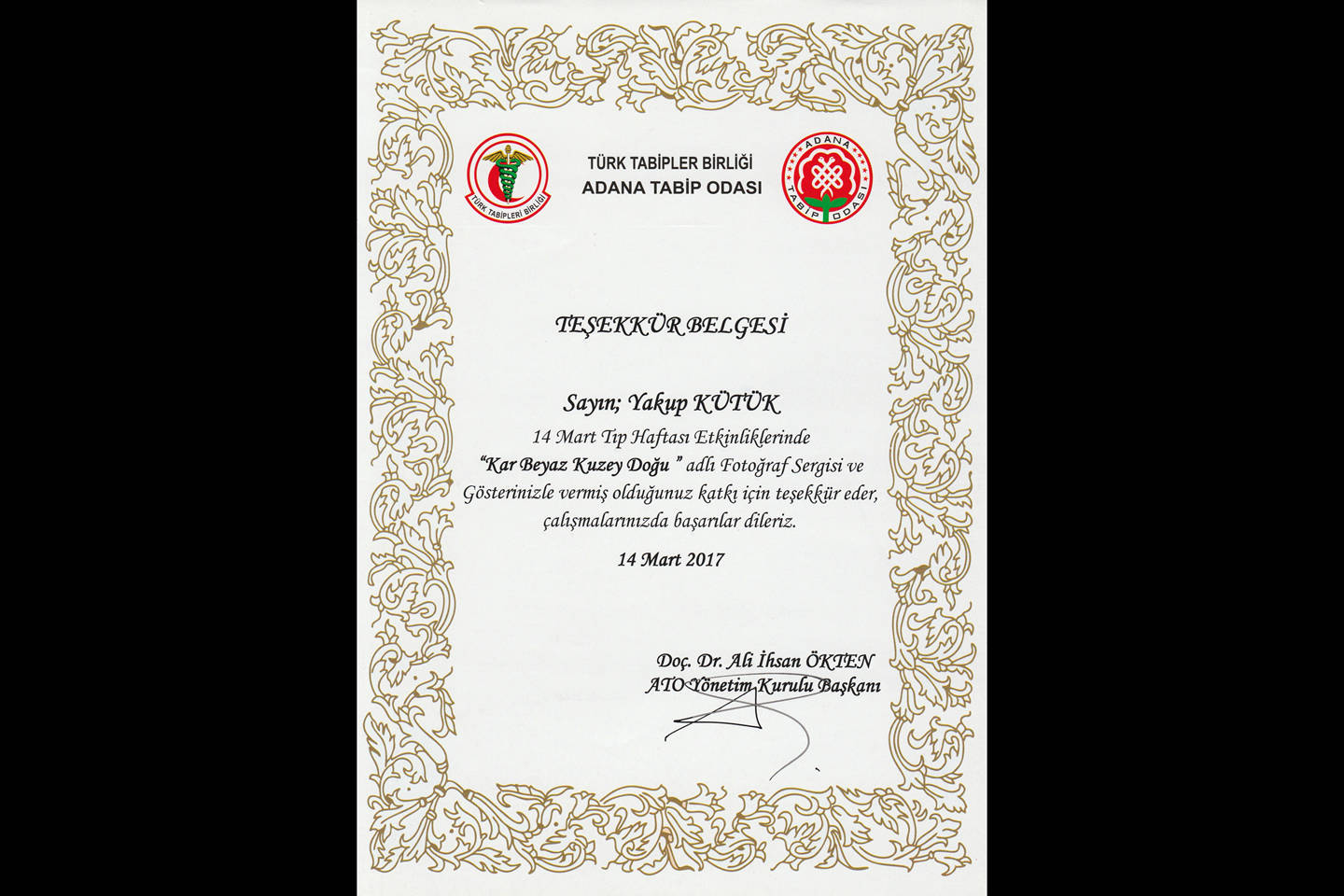 TÜRK TABİPLERİ BİRLİĞİ

TÜRK TABİPLER BİRLİĞİ
ADANA TABİP ODASI

ADANA TABİP ODASI

TEŞEKKÜR BELGESİ

Sayın; Yakup KÜTÜK
14 Mart Tıp Haftası Etkinliklerinde
"Kar Beyaz Kuzey Doğu " adlı Fotoğraf Sergisi ve Gösterinizle vermiş olduğunuz katkı için teşekkür eder, çalışmalarınızda başarılar dileriz.

14 Mart 2017

Doç. Dr. Ali İhsan ÖKTEN
ATO Yönetim Kurulu Başkanı